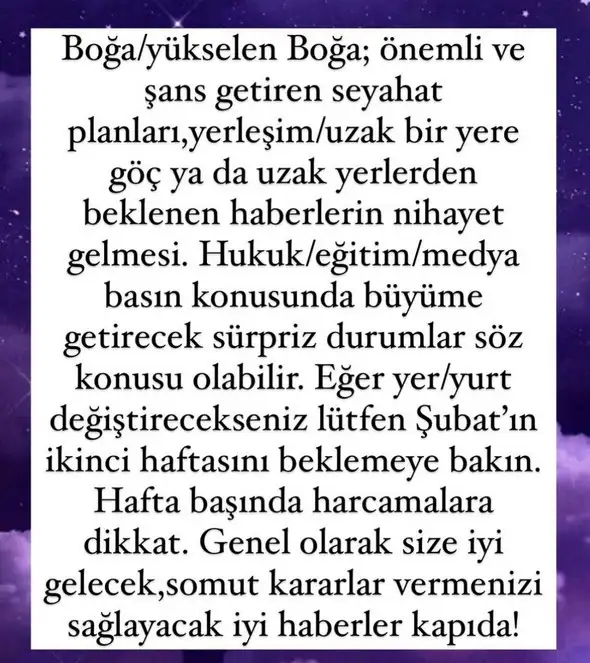 Boğa/yükselen Boğa; önemli ve şans getiren seyahat planları,yerleşim/uzak bir yere göç ya da uzak yerlerden beklenen haberlerin nihayet gelmesi. Hukuk/eğitim/medya basın konusunda büyüme getirecek sürpriz durumlar söz konusu olabilir. Eğer yer/yurt değiştirecekseniz lütfen Şubat'ın ikinci haftasını beklemeye bakın. Hafta başında harcamalara dikkat. Genel olarak size iyi gelecek,somut kararlar vermenizi sağlayacak iyi haberler kapıda!